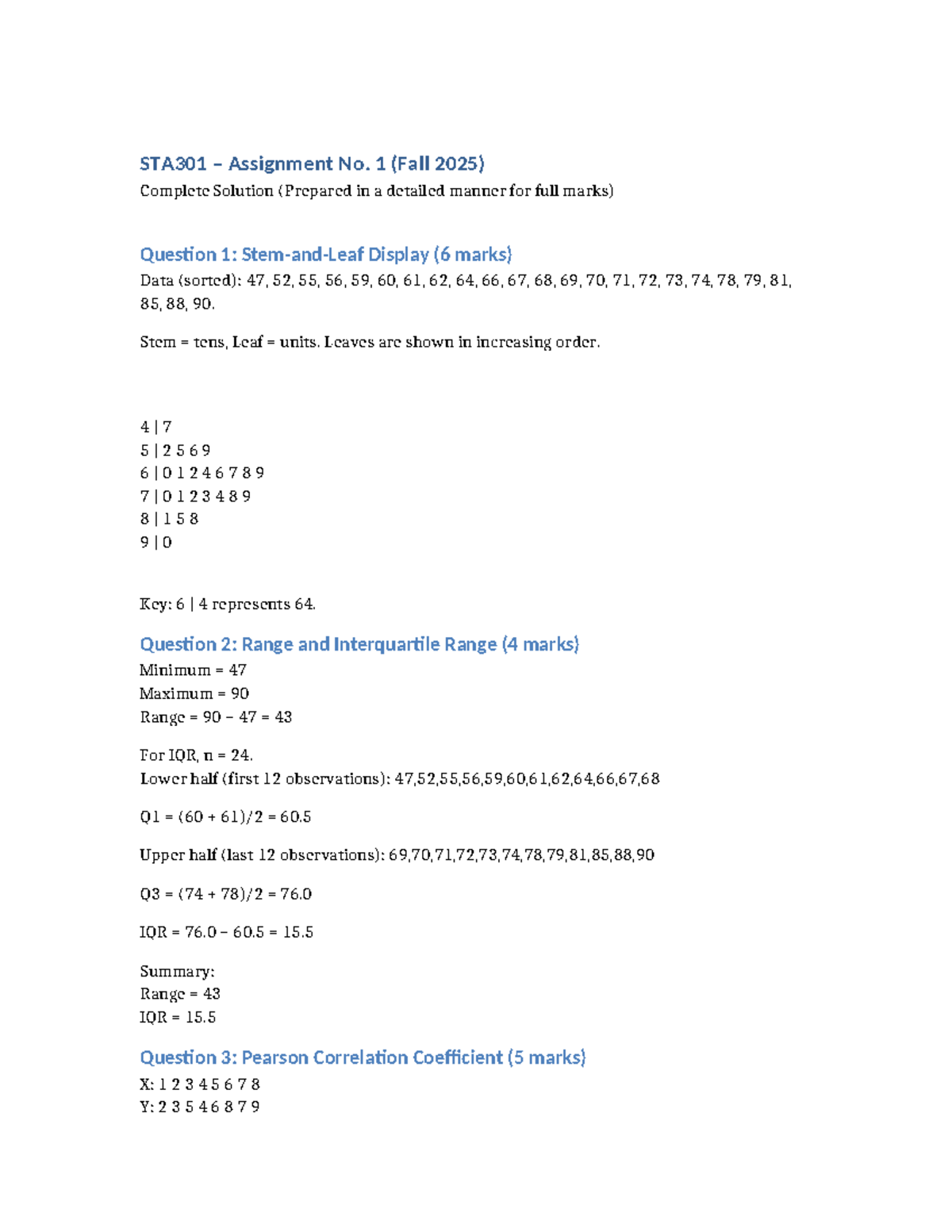 STA301 – Assignment No. 1 (Fall 2025)

Complete Solution (Prepared in a detailed manner for full marks)

Question 1: Stem-and-Leaf Display (6 marks)

Data (sorted): 47, 52, 55, 56, 59, 60, 61, 62, 64, 66, 67, 68, 69, 70, 71, 72, 73, 74, 78, 79, 81, 85, 88, 90.

Stem = tens, Leaf = units. Leaves are shown in increasing order.

4 | 7
5 | 2 5 6 9
6 | 0 1 2 4 6 7 8 9
7 | 0 1 2 3 4 8 9
8 | 1 5 8
9 | 0

Key: 6 | 4 represents 64.

Question 2: Range and Interquartile Range (4 marks)

Minimum = 47
Maximum = 90
Range = 90 – 47 = 43

For IQR, n = 24.
Lower half (first 12 observations): 47,52,55,56,59,60,61,62,64,66,67,68

Q1 = (60 + 61)/2 = 60.5

Upper half (last 12 observations): 69,70,71,72,73,74,78,79,81,85,88,90

Q3 = (74 + 78)/2 = 76.0

IQR = 76.0 – 60.5 = 15.5

Summary:
Range = 43
IQR = 15.5

Question 3: Pearson Correlation Coefficient (5 marks)

X: 1 2 3 4 5 6 7 8
Y: 2 3 5 4 6 8 7 9